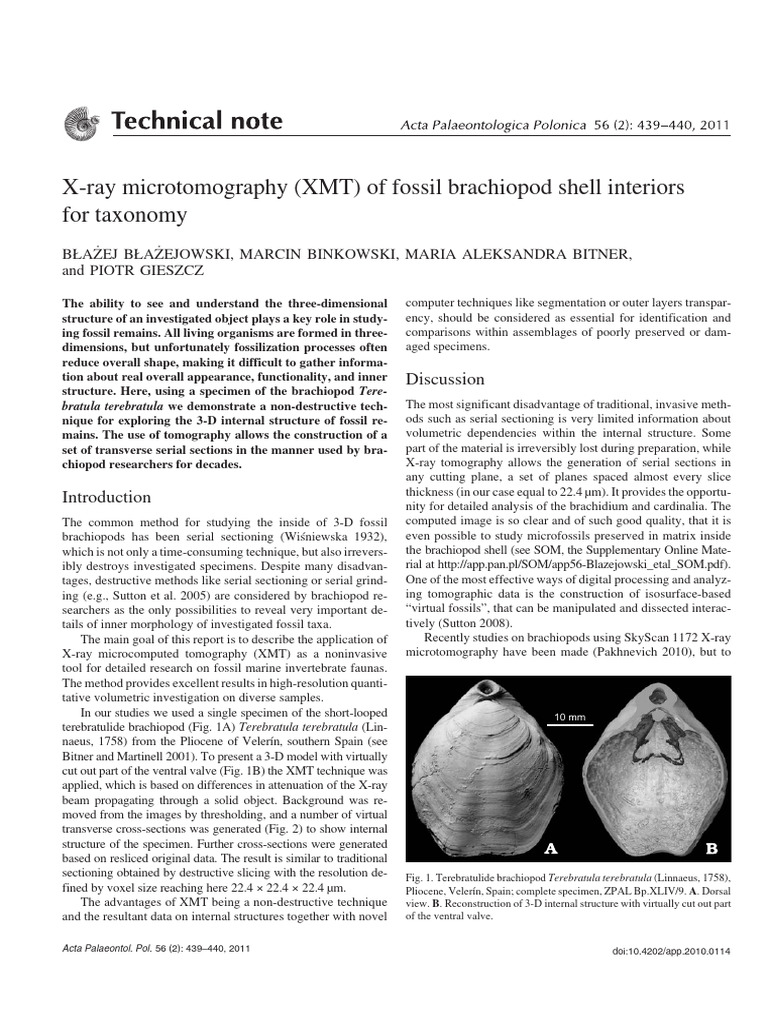 Technical note

Acta Palaeontologica Polonica 56 (2): 439–440, 2011

X-ray microtomography (XMT) of fossil brachiopod shell interiors for taxonomy

BŁAŻEJ BŁAŻEJOWSKI, MARCIN BINKOWSKI, MARIA ALEKSANDRA BITNER, and PIOTR GIESZCZ

The ability to see and understand the three-dimensional structure of an investigated object plays a key role in studying fossil remains. All living organisms are formed in three-dimensions, but unfortunately fossilization processes often reduce overall shape, making it difficult to gather information about real overall appearance, functionality, and inner structure. Here, using a specimen of the brachiopod Terebratula terebratula we demonstrate a non-destructive technique for exploring the 3-D internal structure of fossil remains. The use of tomography allows the construction of a set of transverse serial sections in the manner used by brachiopod researchers for decades.

Introduction

The common method for studying the inside of 3-D fossil brachiopods has been serial sectioning (Wiśniewska 1932), which is not only a time-consuming technique, but also irreversibly destroys investigated specimens. Despite many disadvantages, destructive methods like serial sectioning or serial grinding (e.g., Sutton et al. 2005) are considered by brachiopod researchers as the only possibilities to reveal very important details of inner morphology of investigated fossil taxa.

The main goal of this report is to describe the application of X-ray microcomputed tomography (XMT) as a noninvasive tool for detailed research on fossil marine invertebrate faunas. The method provides excellent results in high-resolution quantitative volumetric investigation on diverse samples.

In our studies we used a single specimen of the short-looped terebratulide brachiopod (Fig. 1A) Terebratula terebratula (Linnaeus, 1758) from the Pliocene of Velerín, southern Spain (see Bitner and Martinell 2001). To present a 3-D model with virtually cut out part of the ventral valve (Fig. 1B) the XMT technique was applied, which is based on differences in attenuation of the X-ray beam propagating through a solid object. Background was removed from the images by thresholding, and a number of virtual transverse cross-sections was generated (Fig. 2) to show internal structure of the specimen. Further cross-sections were generated based on resliced original data. The result is similar to traditional sectioning obtained by destructive slicing with the resolution defined by voxel size reaching here 22.4 × 22.4 × 22.4 μm.

The advantages of XMT being a non-destructive technique and the resultant data on internal structures together with novel computer techniques like segmentation or outer layers transparency, should be considered as essential for identification and comparisons within assemblages of poorly preserved or damaged specimens.

Discussion

The most significant disadvantage of traditional, invasive methods such as serial sectioning is very limited information about volumetric dependencies within the internal structure. Some part of the material is irreversibly lost during preparation, while X-ray tomography allows the generation of serial sections in any cutting plane, a set of planes spaced almost every slice thickness (in our case equal to 22.4 μm). It provides the opportunity for detailed analysis of the brachidium and cardinalia. The computed image is so clear and of such good quality, that it is even possible to study microfossils preserved in matrix inside the brachiopod shell (see SOM, the Supplementary Online Material at http://app.pan.pl/SOM/app56-Blazejowski_etal_SOM.pdf). One of the most effective ways of digital processing and analyzing tomographic data is the construction of isosurface-based "virtual fossils", that can be manipulated and dissected interactively (Sutton 2008).

Recently studies on brachiopods using SkyScan 1172 X-ray microtomography have been made (Pakhnevich 2010), but to

10 mm

A

B

Fig. 1. Terebratulide brachiopod Terebratula terebratula (Linnaeus, 1758), Pliocene, Velerín, Spain; complete specimen, ZPAL Bp.XLIV/9. A. Dorsal view. B. Reconstruction of 3-D internal structure with virtually cut out part of the ventral valve.

Acta Palaeontol. Pol. 56 (2): 439–440, 2011

doi:10.4202/app.2010.0114